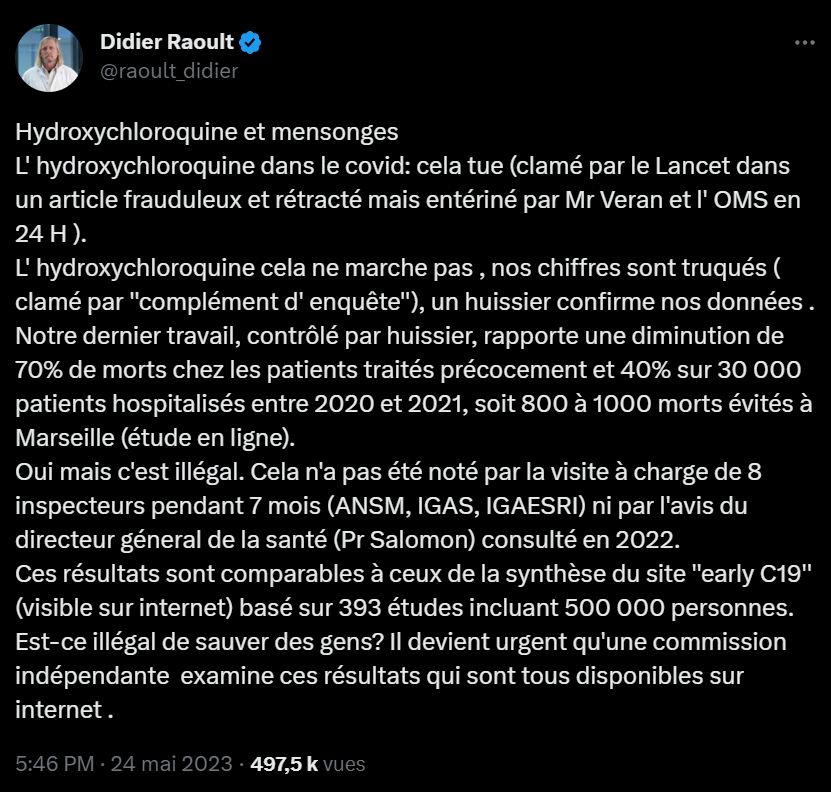 Didier Raoult
@raoult_didier

Hydroxychloroquine et mensonges
L' hydroxychloroquine dans le covid: cela tue (clamé par le Lancet dans un article frauduleux et rétracté mais entériné par Mr Veran et l' OMS en 24 H ).
L' hydroxychloroquine cela ne marche pas , nos chiffres sont truqués ( clamé par "complément d' enquête"), un huissier confirme nos données .
Notre dernier travail, contrôlé par huissier, rapporte une diminution de 70% de morts chez les patients traités précocement et 40% sur 30 000 patients hospitalisés entre 2020 et 2021, soit 800 à 1000 morts évités à Marseille (étude en ligne).
Oui mais c'est illégal. Cela n'a pas été noté par la visite à charge de 8 inspecteurs pendant 7 mois (ANSM, IGAS, IGAESRI) ni par l'avis du directeur géneral de la santé (Pr Salomon) consulté en 2022.
Ces résultats sont comparables à ceux de la synthèse du site "early C19" (visible sur internet) basé sur 393 études incluant 500 000 personnes.
Est-ce illégal de sauver des gens? Il devient urgent qu'une commission indépendante examine ces résultats qui sont tous disponibles sur internet .

5:46 PM · 24 mai 2023 · 497,5 k vues